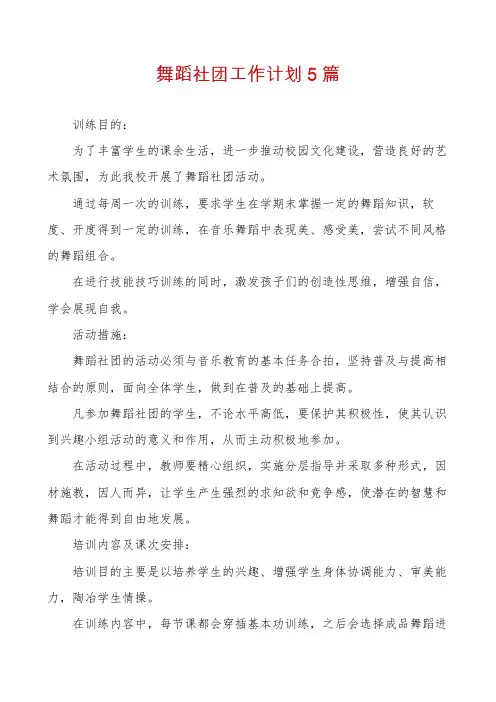 舞蹈社团工作计划5篇

训练目的：

为了丰富学生的课余生活，进一步推动校园文化建设，营造良好的艺术氛围，为此我校开展了舞蹈社团活动。

通过每周一次的训练，要求学生在学期末掌握一定的舞蹈知识，软度、开度得到一定的训练，在音乐舞蹈中表现美、感受美，尝试不同风格的舞蹈组合。

在进行技能技巧训练的同时，激发孩子们的创造性思维，增强自信，学会展现自我。

活动措施：

舞蹈社团的活动必须与音乐教育的基本任务合拍，坚持普及与提高相结合的原则，面向全体学生，做到在普及的基础上提高。

凡参加舞蹈社团的学生，不论水平高低，要保护其积极性，使其认识到兴趣小组活动的意义和作用，从而主动积极地参加。

在活动过程中，教师要精心组织，实施分层指导并采取多种形式，因材施教，因人而异，让学生产生强烈的求知欲和竞争感，使潜在的智慧和舞蹈才能得到自由地发展。

培训内容及课次安排：

培训目的主要是以培养学生的兴趣、增强学生身体协调能力、审美能力，陶冶学生情操。

在训练内容中，每节课都会穿插基本功训练，之后会选择成品舞蹈进